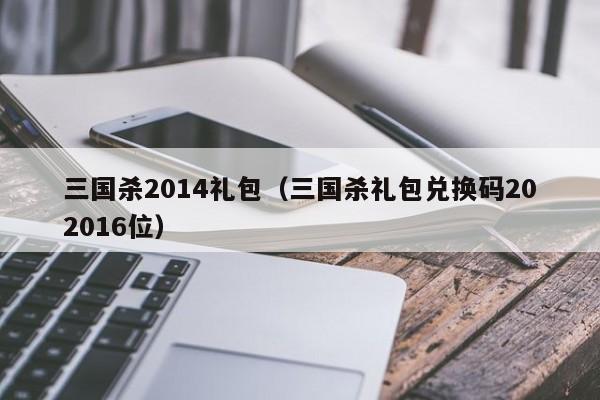 三国杀2014礼包（三国杀礼包兑换码202016位）